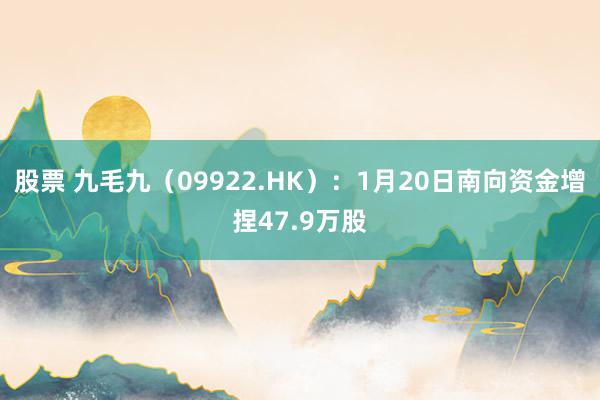 股票 九毛九（09922.HK）：1月20日南向资金增捏47.9万股